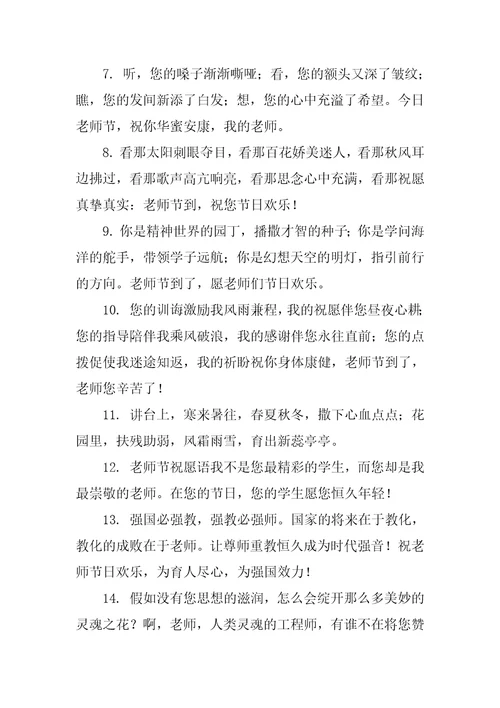 7. 听，您的嗓子渐渐嘶哑；看，您的额头又深了皱纹；瞧，您的发间新添了白发；想，您的心中充溢了希望。今日老师节，祝你华蜜安康，我的老师。

8. 看那太阳刺眼夺目，看那百花娇美迷人，看那秋风耳边拂过，看那歌声高亢响亮，看那思念心中充满，看那祝愿真挚真实：老师节到，祝您节日欢乐！

9. 你是精神世界的园丁，播撒才智的种子；你是学问海洋的舵手，带领学子远航；你是幻想天空的明灯，指引前行的方向。老师节到了，愿老师们节日欢乐。

10. 您的训诲激励我风雨兼程，我的祝愿伴您昼夜心耕；您的指导陪伴我乘风破浪，我的感谢伴您永往直前；您的点拨促使我迷途知返，我的祈盼祝你身体康健，老师节到了，老师您辛苦了！

11. 讲台上，寒来暑往，春夏秋冬，撒下心血点点；花园里，扶残助弱，风霜雨雪，育出新蕊亭亭。

12. 老师节祝愿语我不是您最精彩的学生，而您却是我最崇敬的老师。在您的节日，您的学生愿您恒久年轻！

13. 强国必强教，强教必强师。国家的将来在于教化，教化的成败在于老师。让尊师重教恒久成为时代强音！祝老师节日欢乐，为育人尽心，为强国效力！

14. 假如没有您思想的滋润，怎么会绽开那么多美妙的灵魂之花？啊，老师，人类灵魂的工程师，有谁不在将您赞